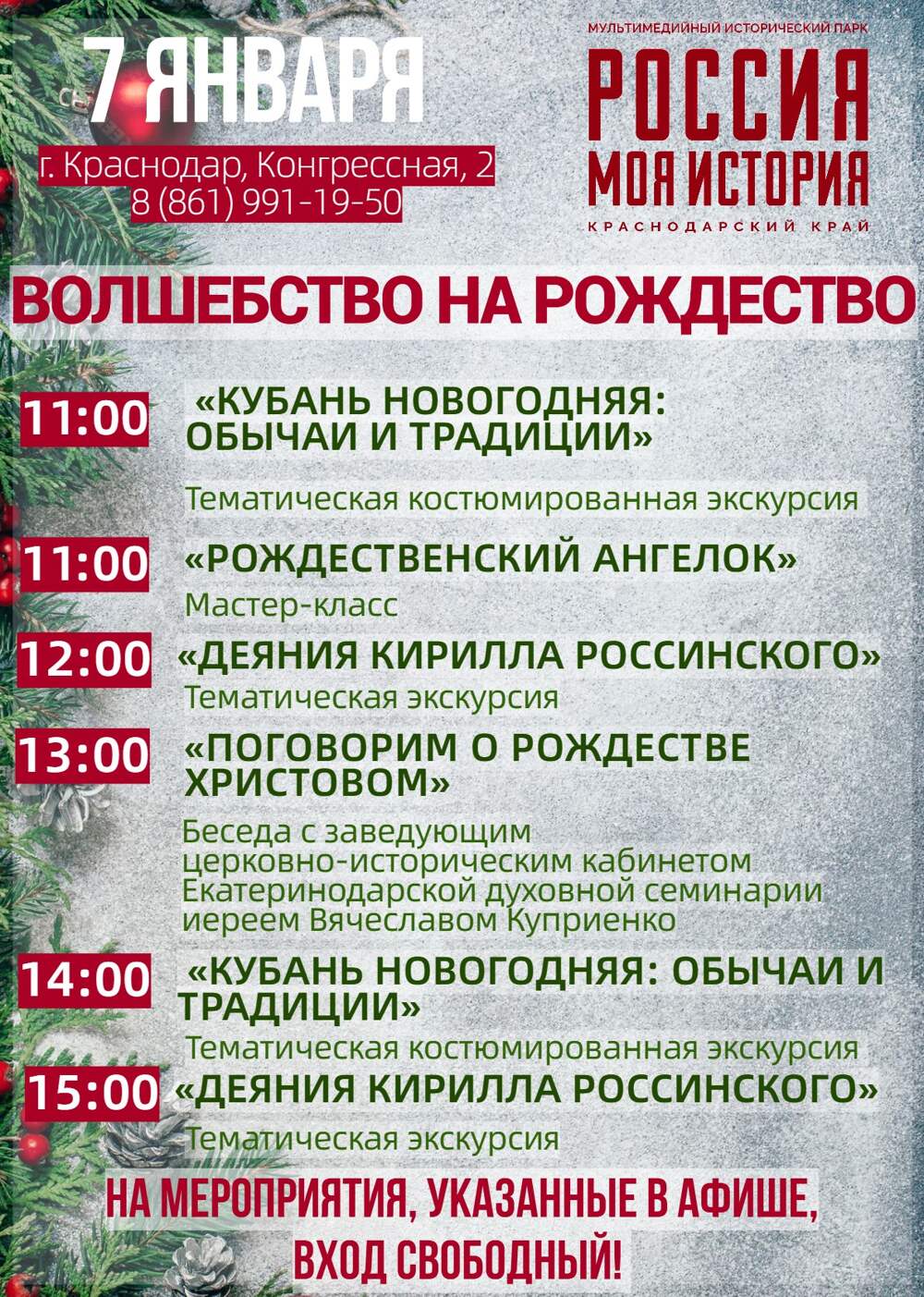 7 ЯНВАРЯ

г. Краснодар, Конгрессная, 2
8 (861) 991-19-50

МУЛЬТИМЕДИЙНЫЙ ИСТОРИЧЕСКИЙ ПАРК
РОССИЯ
МОЯ ИСТОРИЯ
КРАСНОДАРСКИЙ КРАЙ

ВОЛШЕБСТВО НА РОЖДЕСТВО

11:00 «КУБАНЬ НОВОГОДНЯЯ: ОБЫЧАИ И ТРАДИЦИИ»
Тематическая костюмированная экскурсия

11:00 «РОЖДЕСТВЕНСКИЙ АНГЕЛОК»
Мастер-класс

12:00 «ДЕЯНИЯ КИРИЛЛА РОССИНСКОГО»
Тематическая экскурсия

13:00 «ПОГОВОРИМ О РОЖДЕСТВЕ ХРИСТОВОМ»
Беседа с заведующим церковно-историческим кабинетом Екатеринодарской духовной семинарии иереем Вячеславом Куприенко

14:00 «КУБАНЬ НОВОГОДНЯЯ: ОБЫЧАИ И ТРАДИЦИИ»
Тематическая костюмированная экскурсия

15:00 «ДЕЯНИЯ КИРИЛЛА РОССИНСКОГО»
Тематическая экскурсия

НА МЕРОПРИЯТИЯ, УКАЗАННЫЕ В АФИШЕ,
ВХОД СВОБОДНЫЙ!